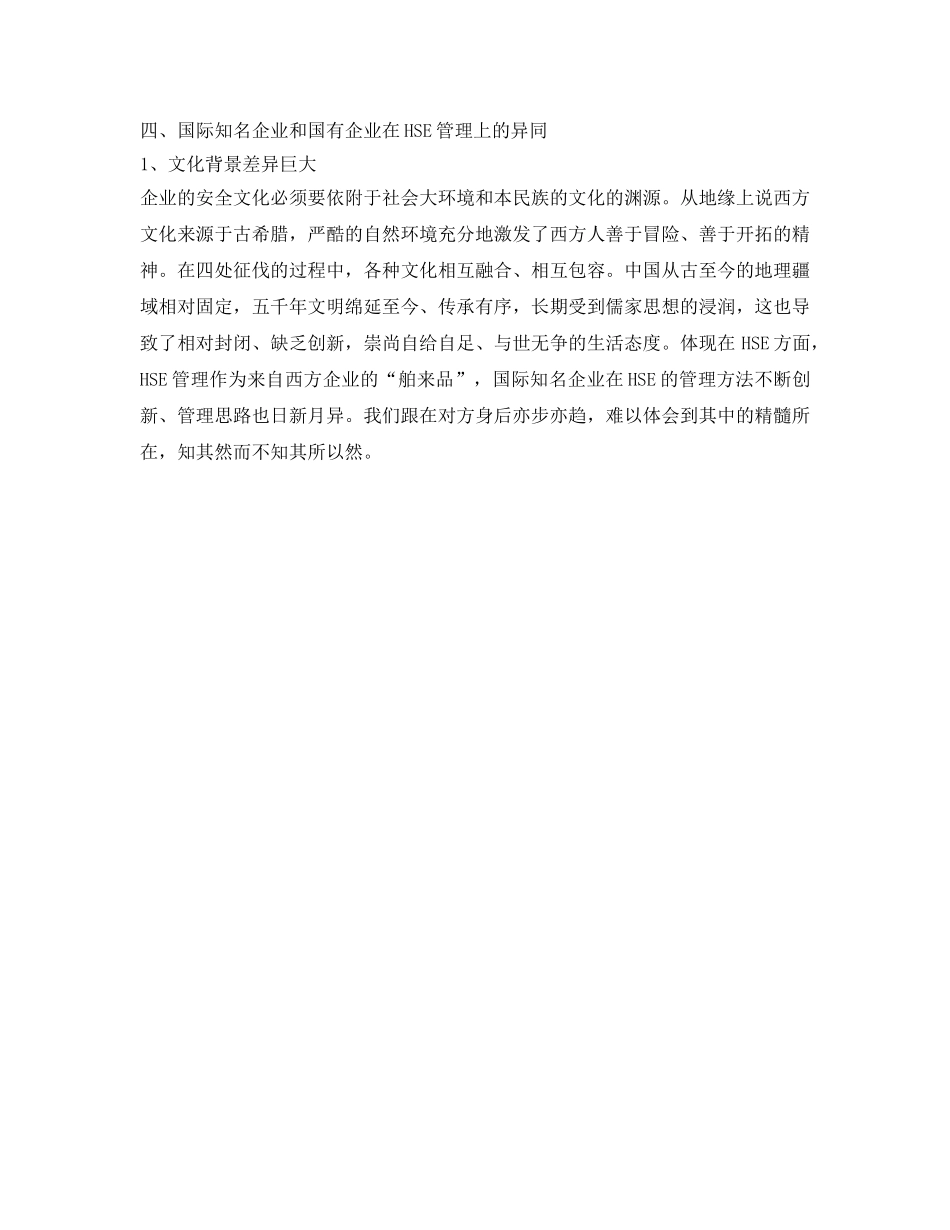 四、国际知名企业和国有企业在HSE管理上的异同

1、文化背景差异巨大

企业的安全文化必须要依附于社会大环境和本民族的文化的渊源。从地缘上说西方文化来源于古希腊，严酷的自然环境充分地激发了西方人善于冒险、善于开拓的精神。在四处征伐的过程中，各种文化相互融合、相互包容。中国从古至今的地理疆域相对固定，五千年文明绵延至今、传承有序，长期受到儒家思想的浸润，这也导致了相对封闭、缺乏创新，崇尚自给自足、与世无争的生活态度。体现在HSE方面，HSE管理作为来自西方企业的“舶来品”，国际知名企业在HSE的管理方法不断创新、管理思路也日新月异。我们跟在对方身后亦步亦趋，难以体会到其中的精髓所在，知其然而不知其所以然。